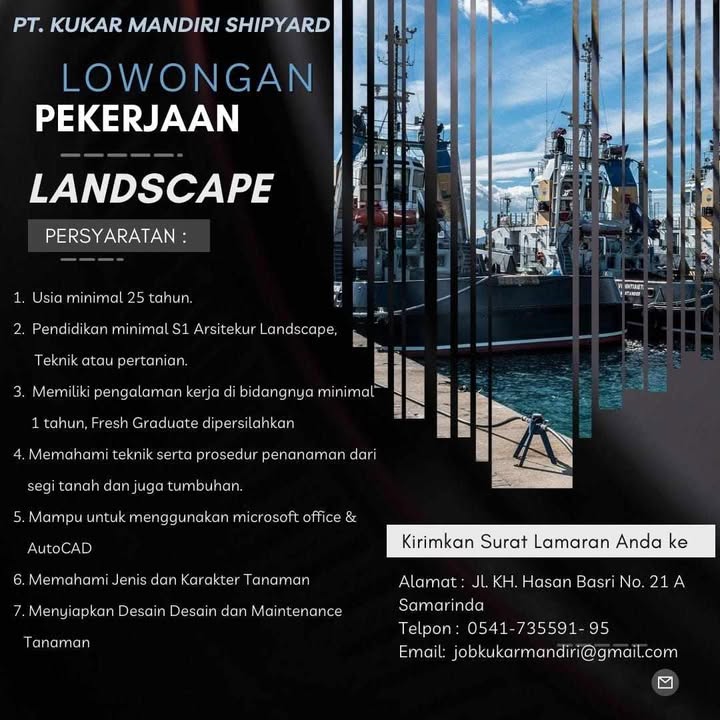 PT. KUKAR MANDIRI SHIPYARD

LOWONGAN
PEKERJAAN

LANDSCAPE

PERSYARATAN :

1. Usia minimal 25 tahun.
2. Pendidikan minimal S1 Arsitekur Landscape, Teknik atau pertanian.
3. Memiliki pengalaman kerja di bidangnya minimal 1 tahun, Fresh Graduate dipersilahkan
4. Memahami teknik serta prosedur penanaman dari segi tanah dan juga tumbuhan.
5. Mampu untuk menggunakan microsoft office & AutoCAD
6. Memahami Jenis dan Karakter Tanaman
7. Menyiapkan Desain Desain dan Maintenance Tanaman

Kirimkan Surat Lamaran Anda ke

Alamat : Jl. KH. Hasan Basri No. 21 A Samarinda
Telpon : 0541-735591- 95
Email: jobkukarmandiri@gmail.com